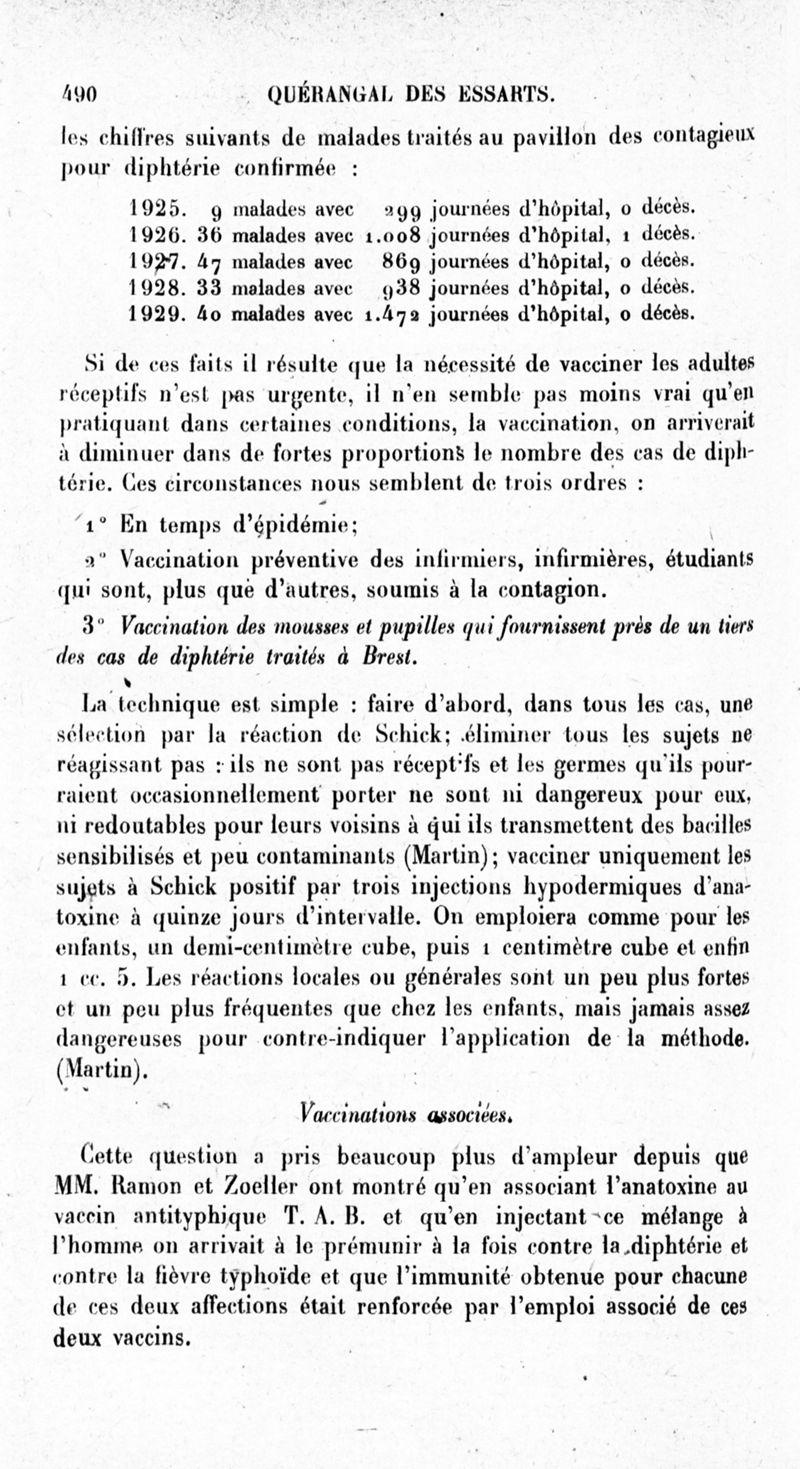 490 QUÉRANGAL DES ESSARTS.

les chiffres suivants de malades traités au pavillon des contagieux pour diphtérie confirmée :

1925. 9 malades avec 299 journées d'hôpital, 0 décès.
1926. 36 malades avec 1.008 journées d'hôpital, 1 décès.
1927. 47 malades avec 869 journées d'hôpital, 0 décès.
1928. 33 malades avec 938 journées d'hôpital, 0 décès.
1929. 40 malades avec 1.472 journées d'hôpital, 0 décès.

Si de ces faits il résulte que la nécessité de vacciner les adultes réceptifs n'est pas urgente, il n'en semble pas moins vrai qu'en pratiquant dans certaines conditions, la vaccination, on arriverait à diminuer dans de fortes proportions le nombre des cas de diphtérie. Ces circonstances nous semblent de trois ordres :

1° En temps d'épidémie;

2° Vaccination préventive des infirmiers, infirmières, étudiants qui sont, plus que d'autres, soumis à la contagion.

3° Vaccination des mousses et pupilles qui fournissent près de un tiers des cas de diphtérie traités à Brest.

La technique est simple : faire d'abord, dans tous les cas, une sélection par la réaction de Schick; éliminer tous les sujets ne réagissant pas : ils ne sont pas récept'fs et les germes qu'ils pourraient occasionnellement porter ne sont ni dangereux pour eux, ni redoutables pour leurs voisins à qui ils transmettent des bacilles sensibilisés et peu contaminants (Martin); vacciner uniquement les sujets à Schick positif par trois injections hypodermiques d'anatoxine à quinze jours d'intervalle. On emploiera comme pour les enfants, un demi-centimètre cube, puis 1 centimètre cube et enfin 1 cc. 5. Les réactions locales ou générales sont un peu plus fortes et un peu plus fréquentes que chez les enfants, mais jamais assez dangereuses pour contre-indiquer l'application de la méthode. (Martin).

Vaccinations associées.

Cette question a pris beaucoup plus d'ampleur depuis que MM. Ramon et Zoeller ont montré qu'en associant l'anatoxine au vaccin antityphique T. A. B. et qu'en injectant ce mélange à l'homme on arrivait à le prémunir à la fois contre la diphtérie et contre la fièvre typhoïde et que l'immunité obtenue pour chacune de ces deux affections était renforcée par l'emploi associé de ces deux vaccins.